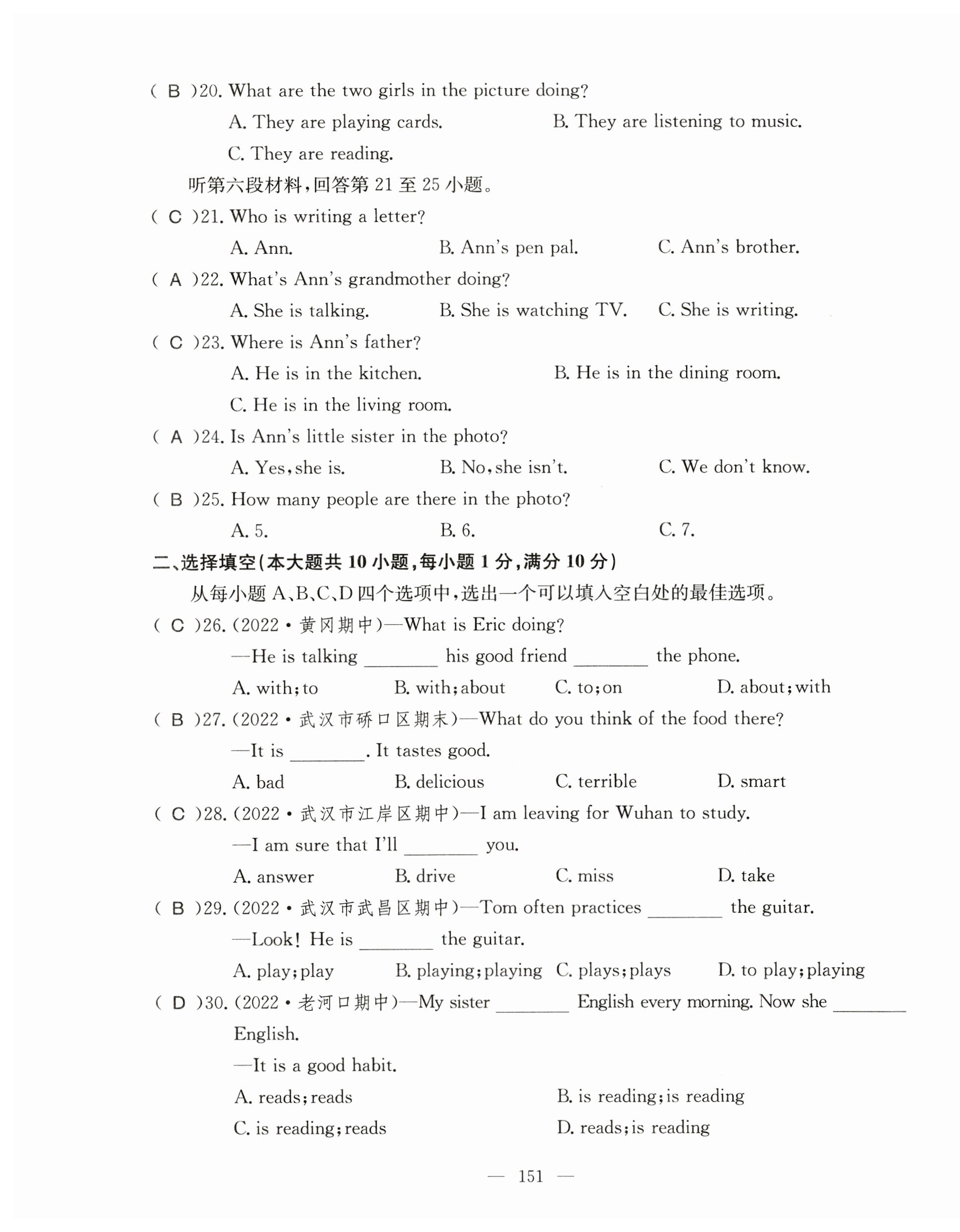 ( B )20. What are the two girls in the picture doing?

A. They are playing cards.　B. They are listening to music.

C. They are reading.

听第六段材料，回答第 21 至 25 小题。

( C )21. Who is writing a letter?

A. Ann.　B. Ann's pen pal.　C. Ann's brother.

( A )22. What's Ann's grandmother doing?

A. She is talking.　B. She is watching TV.　C. She is writing.

( C )23. Where is Ann's father?

A. He is in the kitchen.　B. He is in the dining room.

C. He is in the living room.

( A )24. Is Ann's little sister in the photo?

A. Yes, she is.　B. No, she isn't.　C. We don't know.

( B )25. How many people are there in the photo?

A. 5.　B. 6.　C. 7.

二、选择填空(本大题共 10 小题，每小题 1 分，满分 10 分)

从每小题 A、B、C、D 四个选项中，选出一个可以填入空白处的最佳选项。

( C )26. (2022·黄冈期中)—What is Eric doing?

—He is talking ________ his good friend ________ the phone.

A. with; to　B. with; about　C. to; on　D. about; with

( B )27. (2022·武汉市硚口区期末)—What do you think of the food there?

—It is ________. It tastes good.

A. bad　B. delicious　C. terrible　D. smart

( C )28. (2022·武汉市江岸区期中)—I am leaving for Wuhan to study.

—I am sure that I'll ________ you.

A. answer　B. drive　C. miss　D. take

( B )29. (2022·武汉市武昌区期中)—Tom often practices ________ the guitar.

—Look! He is ________ the guitar.

A. play; play　B. playing; playing　C. plays; plays　D. to play; playing

( D )30. (2022·老河口期中)—My sister ________ English every morning. Now she ________ English.

—It is a good habit.

A. reads; reads　B. is reading; is reading

C. is reading; reads　D. reads; is reading

— 151 —